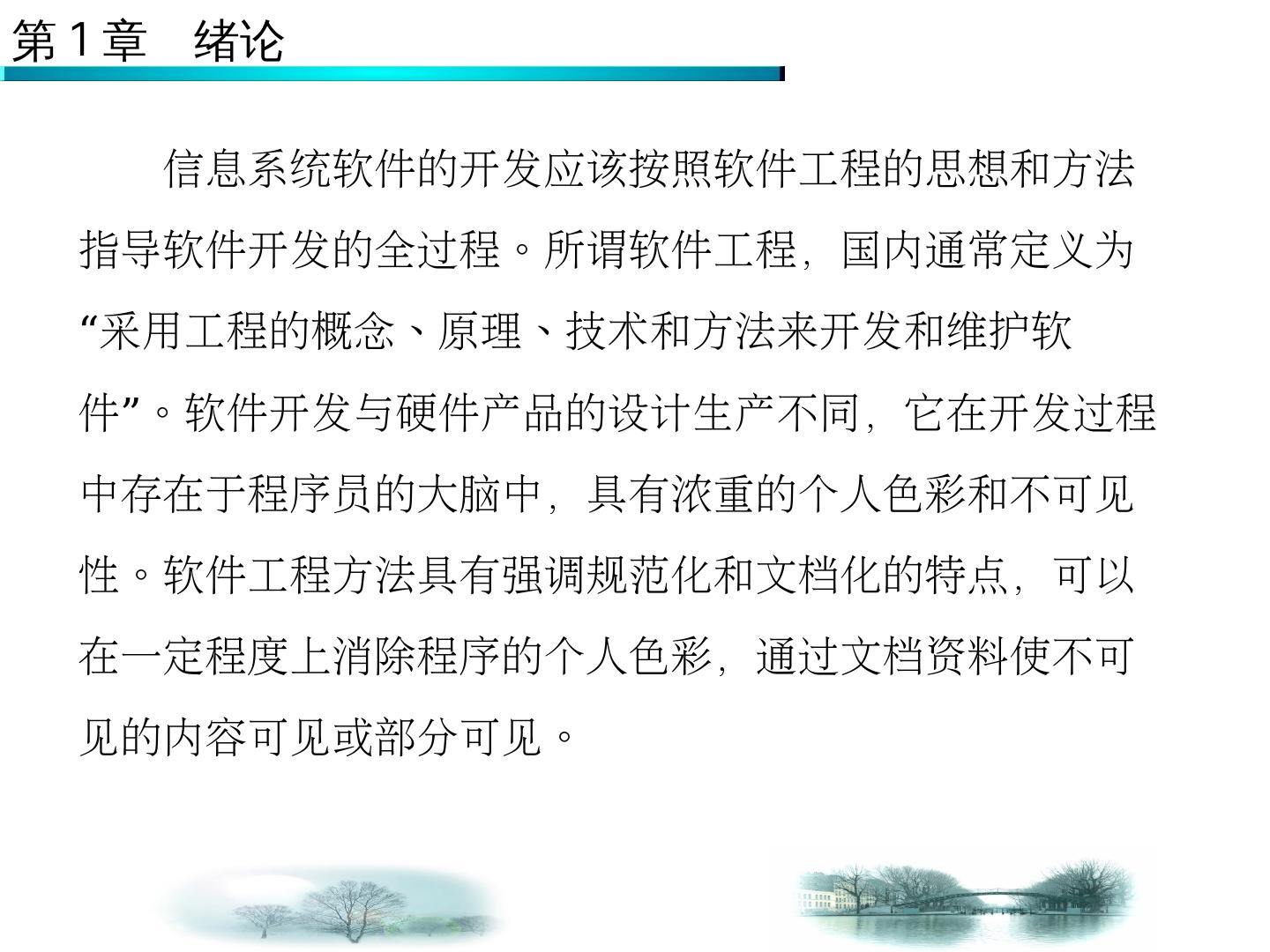 第1章 绪论

信息系统软件的开发应该按照软件工程的思想和方法指导软件开发的全过程。所谓软件工程，国内通常定义为“采用工程的概念、原理、技术和方法来开发和维护软件”。软件开发与硬件产品的设计生产不同，它在开发过程中存在于程序员的大脑中，具有浓重的个人色彩和不可见性。软件工程方法具有强调规范化和文档化的特点，可以在一定程度上消除程序的个人色彩，通过文档资料使不可见的内容可见或部分可见。